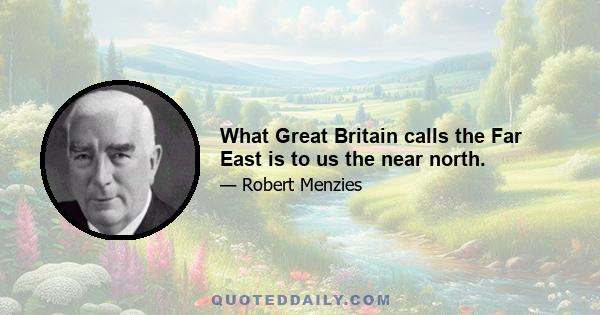 What Great Britain calls the Far East is to us the near north.

— Robert Menzies

QUOTEDDAILY.COM